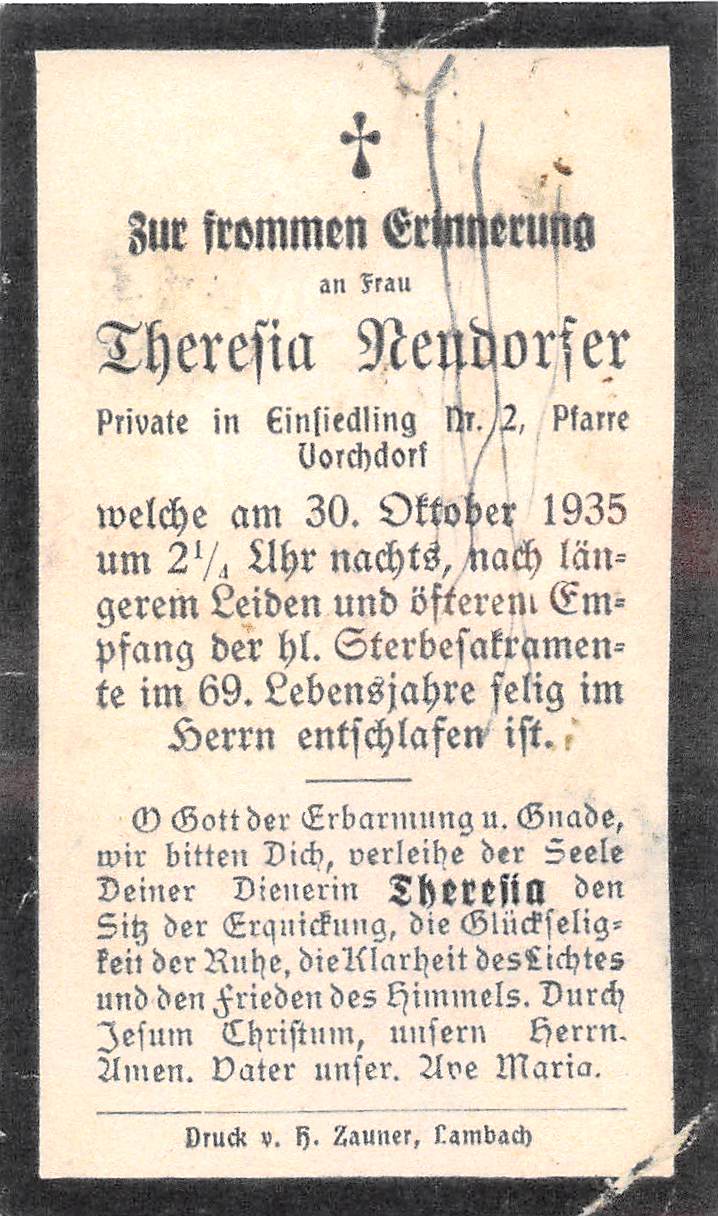 Zur frommen Erinnerung

an Frau

Theresia Neudorfer

Private in Einsiedling Nr. 2, Pfarre Vorchdorf

welche am 30. Oktober 1935 um $2\frac{1}{4}$ Uhr nachts, nach längerem Leiden und öfterem Empfang der hl. Sterbesakramente im 69. Lebensjahre selig im Herrn entschlafen ist.

O Gott der Erbarmung u. Gnade, wir bitten Dich, verleihe der Seele Deiner Dienerin Theresia den Sitz der Erquickung, die Glückseligkeit der Ruhe, die Klarheit des Lichtes und den Frieden des Himmels. Durch Jesum Christum, unsern Herrn. Amen. Vater unser. Ave Maria.

Druck v. H. Zauner, Lambach